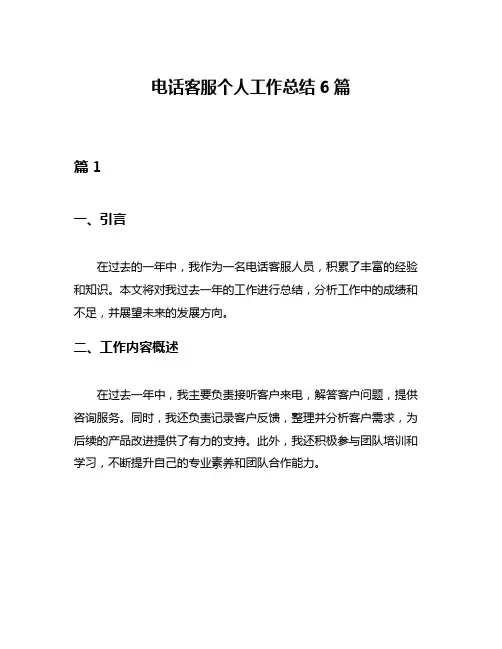 电话客服个人工作总结 6 篇

篇 1

一、引言

在过去的一年中，我作为一名电话客服人员，积累了丰富的经验和知识。本文将对我过去一年的工作进行总结，分析工作中的成绩和不足，并展望未来的发展方向。

二、工作内容概述

在过去一年中，我主要负责接听客户来电，解答客户问题，提供咨询服务。同时，我还负责记录客户反馈，整理并分析客户需求，为后续的产品改进提供了有力的支持。此外，我还积极参与团队培训和学习，不断提升自己的专业素养和团队合作能力。